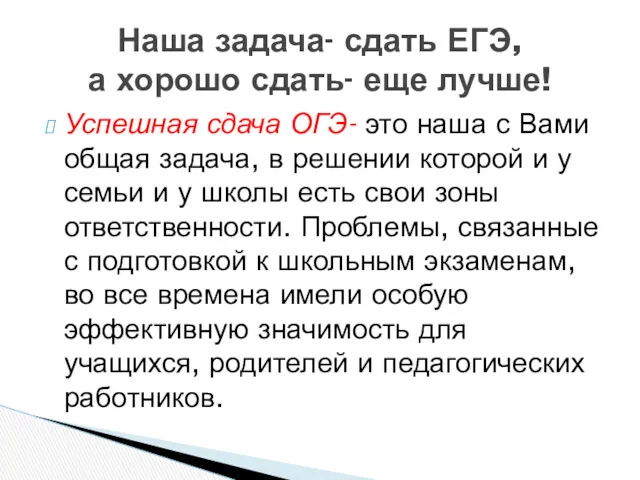 Наша задача- сдать ЕГЭ, а хорошо сдать- еще лучше!

Успешная сдача ОГЭ- это наша с Вами общая задача, в решении которой и у семьи и у школы есть свои зоны ответственности. Проблемы, связанные с подготовкой к школьным экзаменам, во все времена имели особую эффективную значимость для учащихся, родителей и педагогических работников.